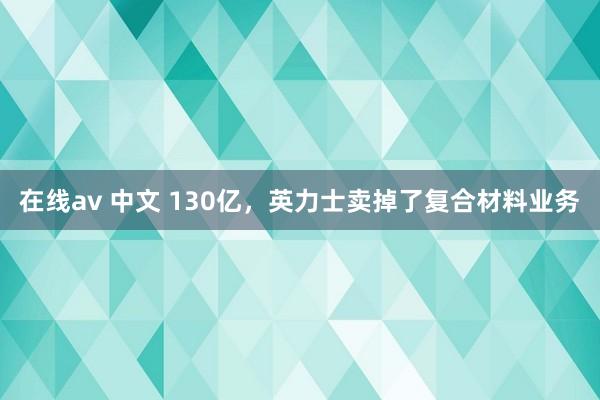 在线av 中文 130亿，英力士卖掉了复合材料业务